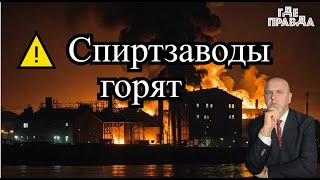 ГДЕ ПРАВДА

!

Спиртзаводы горят